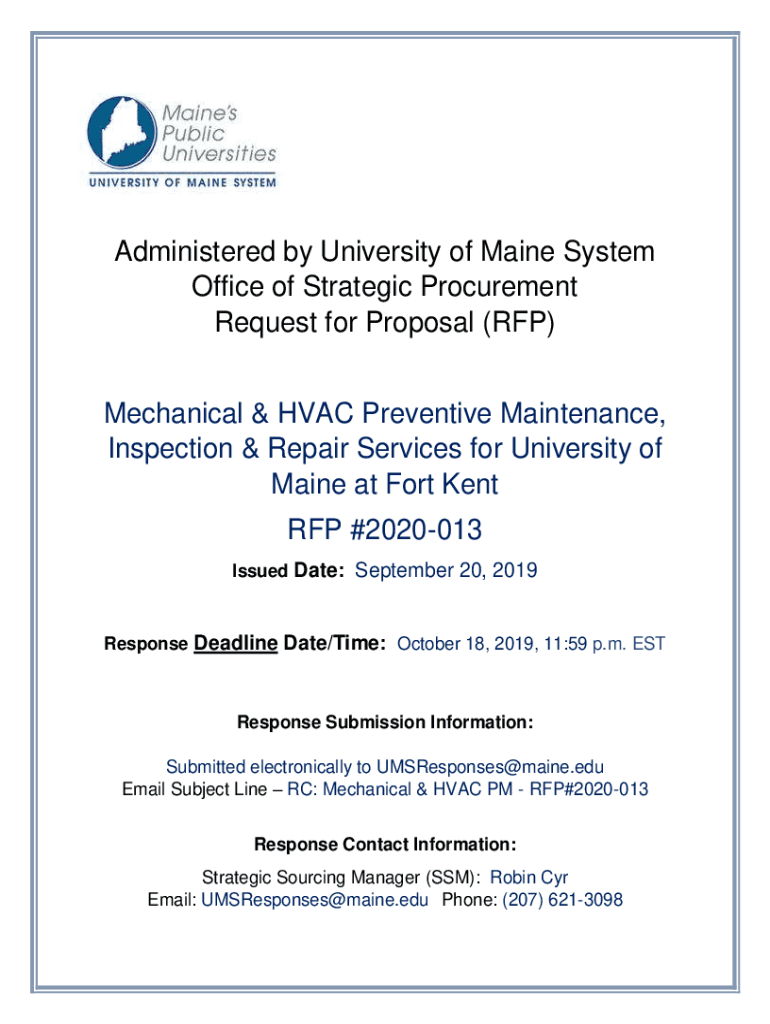 Maine's Public Universities
UNIVERSITY OF MAINE SYSTEM

Administered by University of Maine System
Office of Strategic Procurement
Request for Proposal (RFP)

Mechanical & HVAC Preventive Maintenance, Inspection & Repair Services for University of Maine at Fort Kent

RFP #2020-013

Issued Date: September 20, 2019

Response Deadline Date/Time: October 18, 2019, 11:59 p.m. EST

Response Submission Information:

Submitted electronically to UMSResponses@maine.edu
Email Subject Line – RC: Mechanical & HVAC PM - RFP#2020-013

Response Contact Information:

Strategic Sourcing Manager (SSM): Robin Cyr
Email: UMSResponses@maine.edu Phone: (207) 621-3098